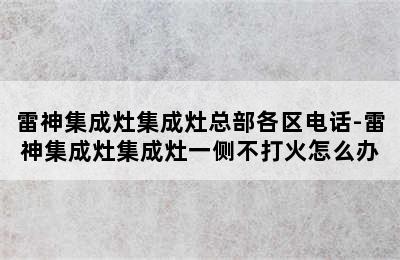 雷神集成灶集成灶总部各区电话-雷神集成灶集成灶一侧不打火怎么办